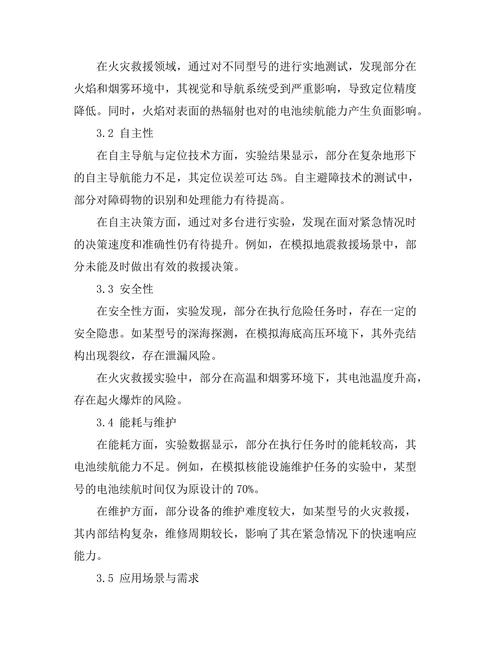 在火灾救援领域，通过对不同型号的进行实地测试，发现部分在火焰和烟雾环境中，其视觉和导航系统受到严重影响，导致定位精度降低。同时，火焰对表面的热辐射也对的电池续航能力产生负面影响。

3.2 自主性

在自主导航与定位技术方面，实验结果显示，部分在复杂地形下的自主导航能力不足，其定位误差可达 5%。自主避障技术的测试中，部分对障碍物的识别和处理能力有待提高。

在自主决策方面，通过对多台进行实验，发现在面对紧急情况时的决策速度和准确性仍有待提升。例如，在模拟地震救援场景中，部分未能及时做出有效的救援决策。

3.3 安全性

在安全性方面，实验发现，部分在执行危险任务时，存在一定的安全隐患。如某型号的深海探测，在模拟海底高压环境下，其外壳结构出现裂纹，存在泄漏风险。

在火灾救援实验中，部分在高温和烟雾环境下，其电池温度升高，存在起火爆炸的风险。

3.4 能耗与维护

在能耗方面，实验数据显示，部分在执行任务时的能耗较高，其电池续航能力不足。例如，在模拟核能设施维护任务的实验中，某型号的电池续航时间仅为原设计的 70%。

在维护方面，部分设备的维护难度较大，如某型号的火灾救援，其内部结构复杂，维修周期较长，影响了其在紧急情况下的快速响应能力。

3.5 应用场景与需求